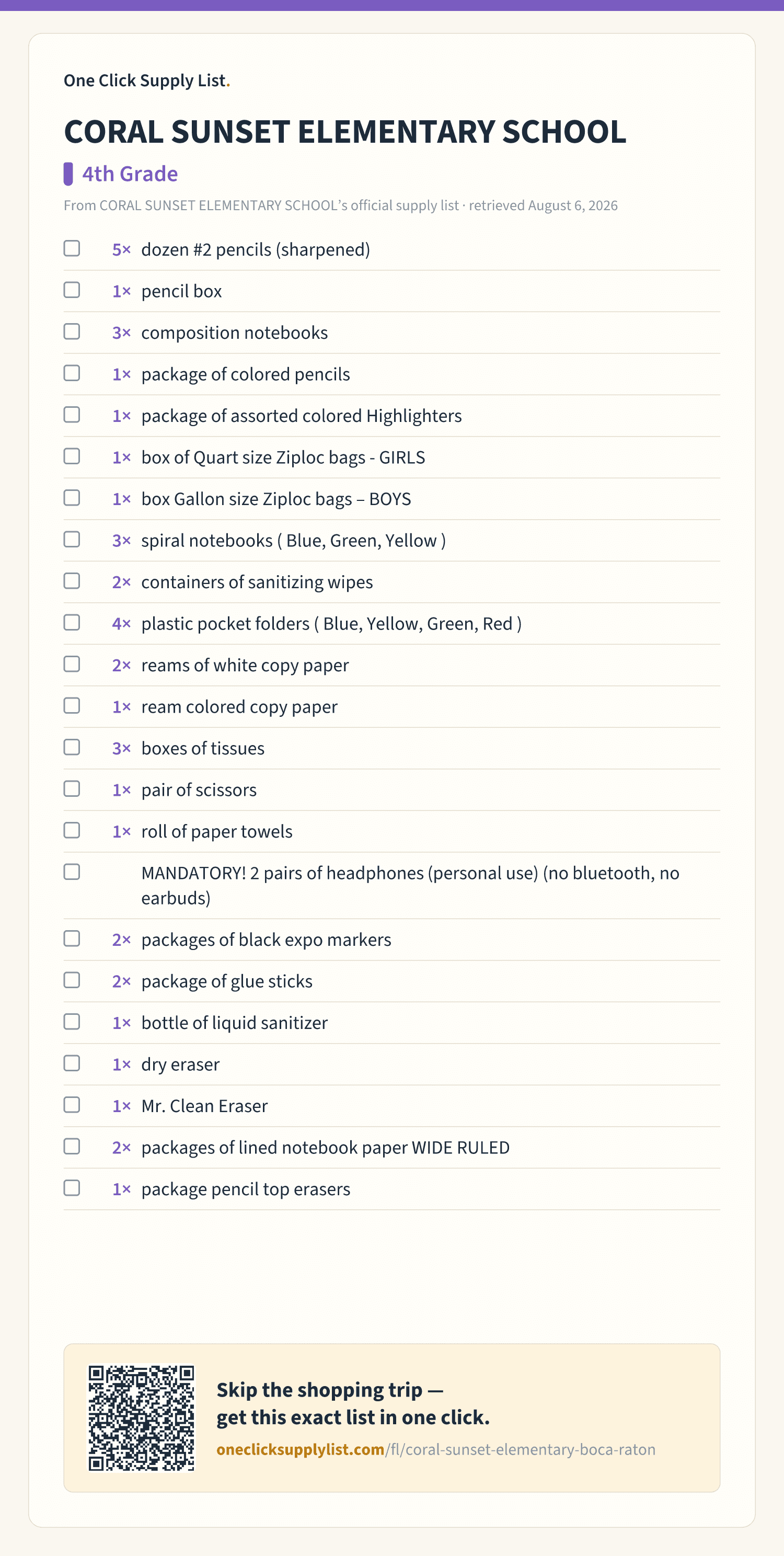 One Click Supply List.

CORAL SUNSET ELEMENTARY SCHOOL

4th Grade

From CORAL SUNSET ELEMENTARY SCHOOL's official supply list · retrieved August 6, 2026

5× dozen #2 pencils (sharpened)
1× pencil box
3× composition notebooks
1× package of colored pencils
1× package of assorted colored Highlighters
1× box of Quart size Ziploc bags - GIRLS
1× box Gallon size Ziploc bags – BOYS
3× spiral notebooks ( Blue, Green, Yellow )
2× containers of sanitizing wipes
4× plastic pocket folders ( Blue, Yellow, Green, Red )
2× reams of white copy paper
1× ream colored copy paper
3× boxes of tissues
1× pair of scissors
1× roll of paper towels
MANDATORY! 2 pairs of headphones (personal use) (no bluetooth, no earbuds)
2× packages of black expo markers
2× package of glue sticks
1× bottle of liquid sanitizer
1× dry eraser
1× Mr. Clean Eraser
2× packages of lined notebook paper WIDE RULED
1× package pencil top erasers

Skip the shopping trip — get this exact list in one click.
oneclicksupplylist.com/fl/coral-sunset-elementary-boca-raton